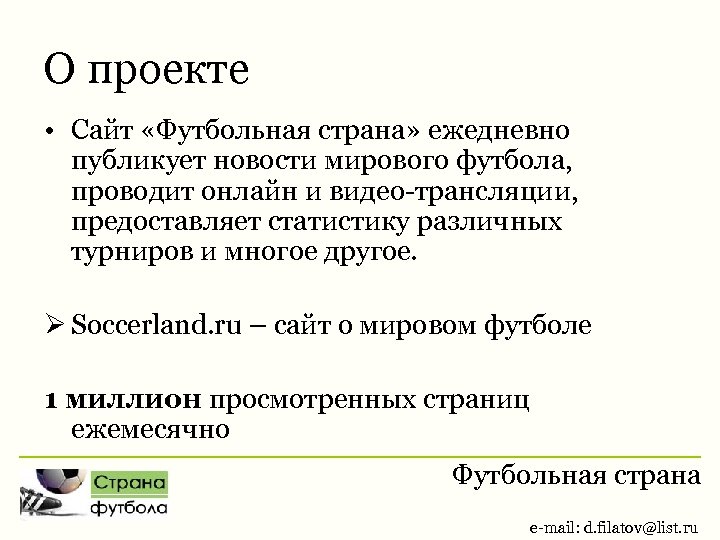 О проекте

• Сайт «Футбольная страна» ежедневно публикует новости мирового футбола, проводит онлайн и видео-трансляции, предоставляет статистику различных турниров и многое другое.

➢ Soccerland.ru – сайт о мировом футболе

1 миллион просмотренных страниц ежемесячно

Страна футбола

Футбольная страна

e-mail: d.filatov@list.ru